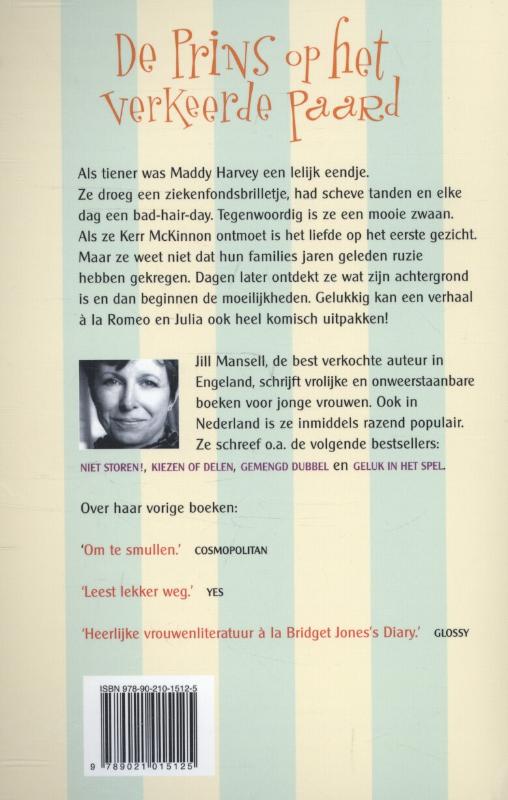 De Prins op het verkeerde Paard

Als tiener was Maddy Harvey een lelijk eendje. Ze droeg een ziekenfondsbrilletje, had scheve tanden en elke dag een bad-hair-day. Tegenwoordig is ze een mooie zwaan. Als ze Kerr McKinnon ontmoet is het liefde op het eerste gezicht. Maar ze weet niet dat hun families jaren geleden ruzie hebben gekregen. Dagen later ontdekt ze wat zijn achtergrond is en dan beginnen de moeilijkheden. Gelukkig kan een verhaal à la Romeo en Julia ook heel komisch uitpakken!

Jill Mansell, de best verkochte auteur in Engeland, schrijft vrolijke en onweerstaanbare boeken voor jonge vrouwen. Ook in Nederland is ze inmiddels razend populair. Ze schreef o.a. de volgende bestsellers: NIET STOREN!, KIEZEN OF DELEN, GEMENGD DUBBEL en GELUK IN HET SPEL.

Over haar vorige boeken:

'Om te smullen.' COSMOPOLITAN

'Leest lekker weg.' YES

'Heerlijke vrouwenliteratuur à la Bridget Jones's Diary.' GLOSSY

ISBN 978-90-210-1512-5

9 789021 015125